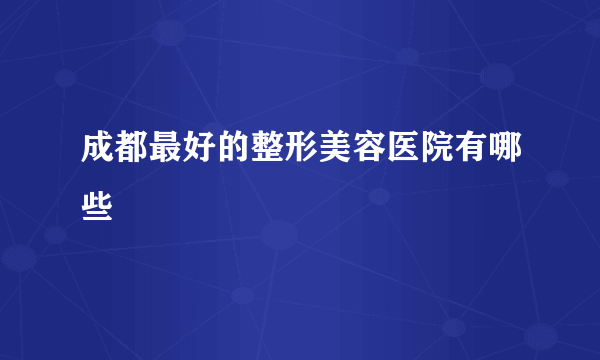 成都最好的整形美容医院有哪些